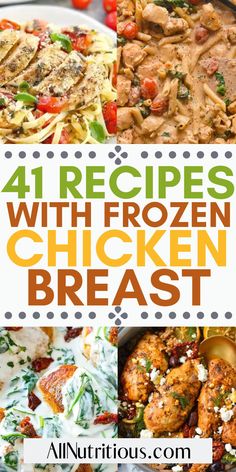 41 RECIPES WITH FROZEN CHICKEN BREAST

AllNutritious.com